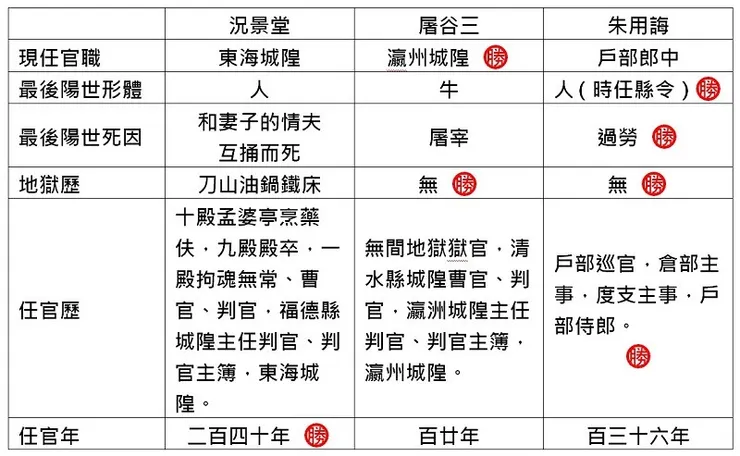 | | 況景堂 | 屠谷三 | 朱用誨 |
|---|---|---|---|
| 現任官職 | 東海城隍 | 瀛州城隍 勝 | 戶部郎中 |
| 最後陽世形體 | 人 | 牛 | 人（時任縣令）勝 |
| 最後陽世死因 | 和妻子的情夫互捅而死 | 屠宰 | 過勞 勝 |
| 地獄歷 | 刀山油鍋鐵床 | 無 勝 | 無 勝 |
| 任官歷 | 十殿孟婆亭烹藥伕，九殿殿卒，一殿拘魂無常、曹官、判官，福德縣城隍主任判官、判官主簿，東海城隍。 | 無間地獄獄官，清水縣城隍曹官、判官，瀛洲城隍主任判官、判官主簿，瀛州城隍。 | 戶部巡官，倉部主事，度支主事，戶部侍郎。 勝 |
| 任官年 | 二百四十年 勝 | 百廿年 | 百三十六年 |